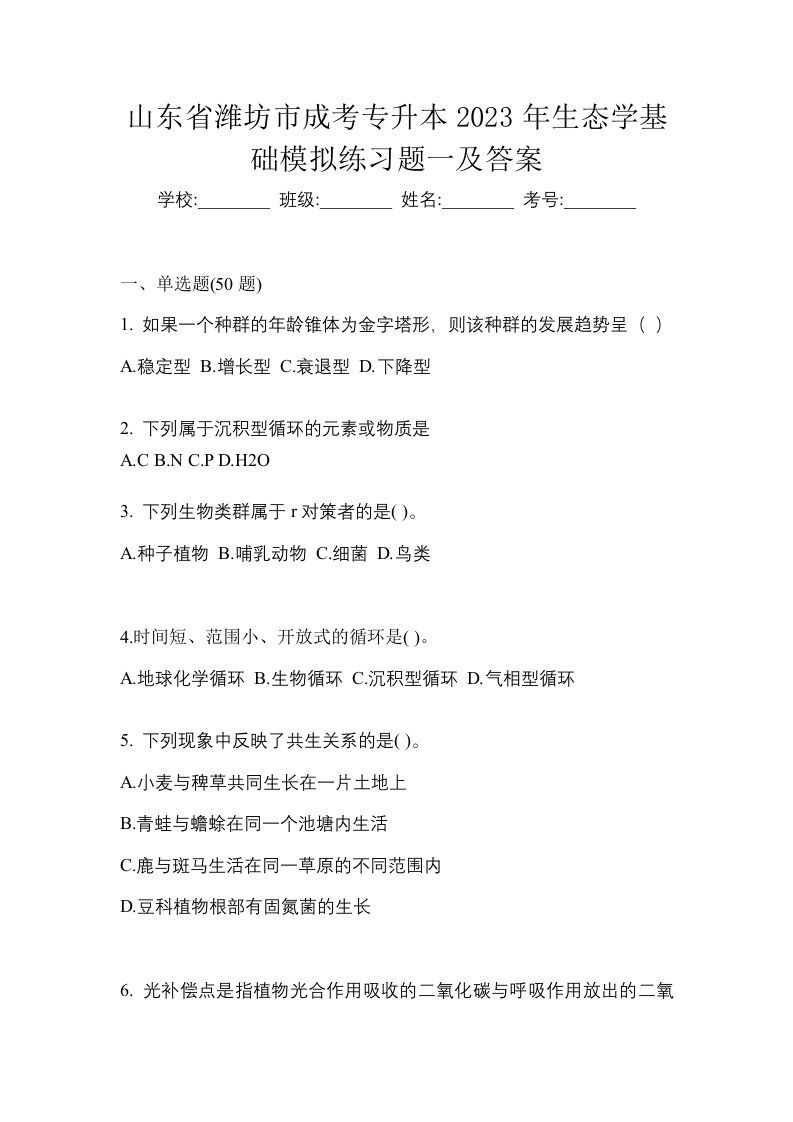 山东省潍坊市成考专升本 2023 年生态学基础模拟练习题一及答案

学校:________ 班级:________ 姓名:________ 考号:________

一、单选题(50 题)

1. 如果一个种群的年龄锥体为金字塔形，则该种群的发展趋势呈（ ）

A.稳定型 B.增长型 C.衰退型 D.下降型

2. 下列属于沉积型循环的元素或物质是
A.C B.N C.P D.H2O

3. 下列生物类群属于 r 对策者的是( )。

A.种子植物 B.哺乳动物 C.细菌 D.鸟类

4.时间短、范围小、开放式的循环是( )。

A.地球化学循环 B.生物循环 C.沉积型循环 D.气相型循环

5. 下列现象中反映了共生关系的是( )。

A.小麦与稗草共同生长在一片土地上

B.青蛙与蟾蜍在同一个池塘内生活

C.鹿与斑马生活在同一草原的不同范围内

D.豆科植物根部有固氮菌的生长

6. 光补偿点是指植物光合作用吸收的二氧化碳与呼吸作用放出的二氧